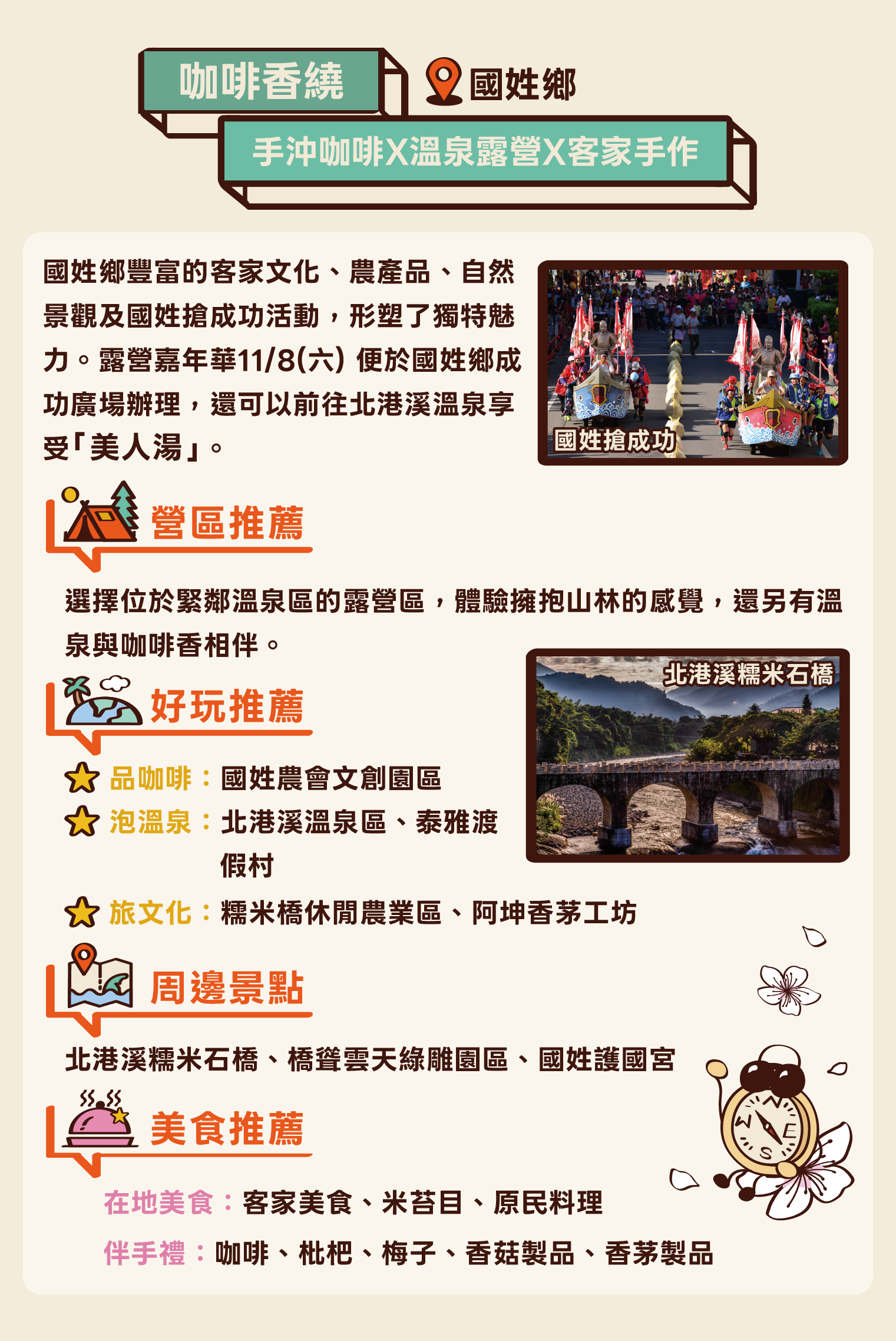 咖啡香繞

國姓鄉

手沖咖啡X溫泉露營X客家手作

國姓鄉豐富的客家文化、農產品、自然景觀及國姓搶成功活動，形塑了獨特魅力。露營嘉年華11/8(六)便於國姓鄉成功廣場辦理，還可以前往北港溪溫泉享受「美人湯」。

國姓搶成功

營區推薦

選擇位於緊鄰溫泉區的露營區，體驗擁抱山林的感覺，還另有溫泉與咖啡香相伴。

北港溪糯米石橋

好玩推薦

品咖啡：國姓農會文創園區
泡溫泉：北港溪溫泉區、泰雅渡假村
旅文化：糯米橋休閒農業區、阿坤香茅工坊

周邊景點

北港溪糯米石橋、橋聳雲天綠雕園區、國姓護國宮

美食推薦

在地美食：客家美食、米苔目、原民料理
伴手禮：咖啡、枇杷、梅子、香菇製品、香茅製品